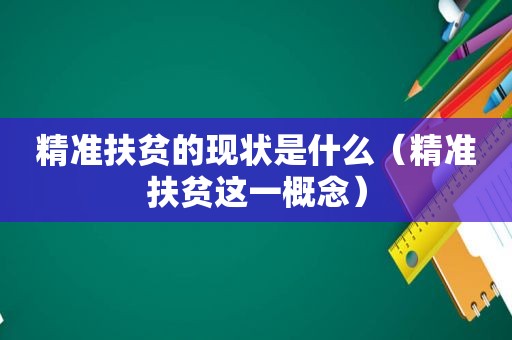 精准扶贫的现状是什么（精准扶贫这一概念）